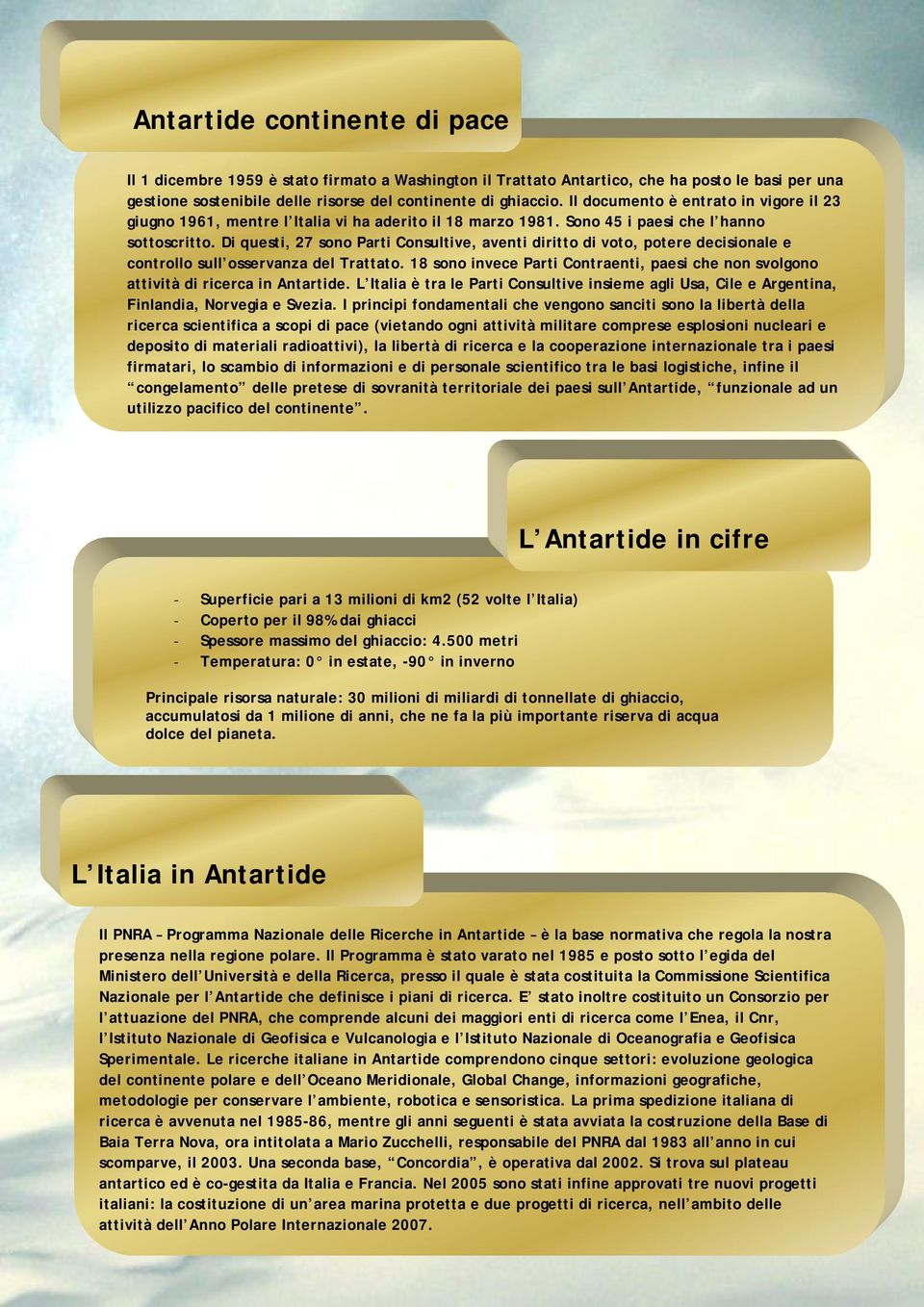 Antartide continente di pace

Il 1 dicembre 1959 è stato firmato a Washington il Trattato Antartico, che ha posto le basi per una gestione sostenibile delle risorse del continente di ghiaccio. Il documento è entrato in vigore il 23 giugno 1961, mentre l'Italia vi ha aderito il 18 marzo 1981. Sono 45 i paesi che l'hanno sottoscritto. Di questi, 27 sono Parti Consultive, aventi diritto di voto, potere decisionale e controllo sull'osservanza del Trattato. 18 sono invece Parti Contraenti, paesi che non svolgono attività di ricerca in Antartide. L'Italia è tra le Parti Consultive insieme agli Usa, Cile e Argentina, Finlandia, Norvegia e Svezia. I principi fondamentali che vengono sanciti sono la libertà della ricerca scientifica a scopi di pace (vietando ogni attività militare comprese esplosioni nucleari e deposito di materiali radioattivi), la libertà di ricerca e la cooperazione internazionale tra i paesi firmatari, lo scambio di informazioni e di personale scientifico tra le basi logistiche, infine il "congelamento" delle pretese di sovranità territoriale dei paesi sull'Antartide, "funzionale ad un utilizzo pacifico del continente".

L'Antartide in cifre

- Superficie pari a 13 milioni di km2 (52 volte l'Italia)
- Coperto per il 98% dai ghiacci
- Spessore massimo del ghiaccio: 4.500 metri
- Temperatura: 0° in estate, -90° in inverno

Principale risorsa naturale: 30 milioni di miliardi di tonnellate di ghiaccio, accumulatosi da 1 milione di anni, che ne fa la più importante riserva di acqua dolce del pianeta.

L'Italia in Antartide

Il PNRA – Programma Nazionale delle Ricerche in Antartide – è la base normativa che regola la nostra presenza nella regione polare. Il Programma è stato varato nel 1985 e posto sotto l'egida del Ministero dell'Università e della Ricerca, presso il quale è stata costituita la Commissione Scientifica Nazionale per l'Antartide che definisce i piani di ricerca. E' stato inoltre costituito un Consorzio per l'attuazione del PNRA, che comprende alcuni dei maggiori enti di ricerca come l'Enea, il Cnr, l'Istituto Nazionale di Geofisica e Vulcanologia e l'Istituto Nazionale di Oceanografia e Geofisica Sperimentale. Le ricerche italiane in Antartide comprendono cinque settori: evoluzione geologica del continente polare e dell'Oceano Meridionale, Global Change, informazioni geografiche, metodologie per conservare l'ambiente, robotica e sensoristica. La prima spedizione italiana di ricerca è avvenuta nel 1985-86, mentre gli anni seguenti è stata avviata la costruzione della Base di Baia Terra Nova, ora intitolata a Mario Zucchelli, responsabile del PNRA dal 1983 all'anno in cui scomparve, il 2003. Una seconda base, "Concordia", è operativa dal 2002. Si trova sul plateau antartico ed è co-gestita da Italia e Francia. Nel 2005 sono stati infine approvati tre nuovi progetti italiani: la costituzione di un'area marina protetta e due progetti di ricerca, nell'ambito delle attività dell'Anno Polare Internazionale 2007.